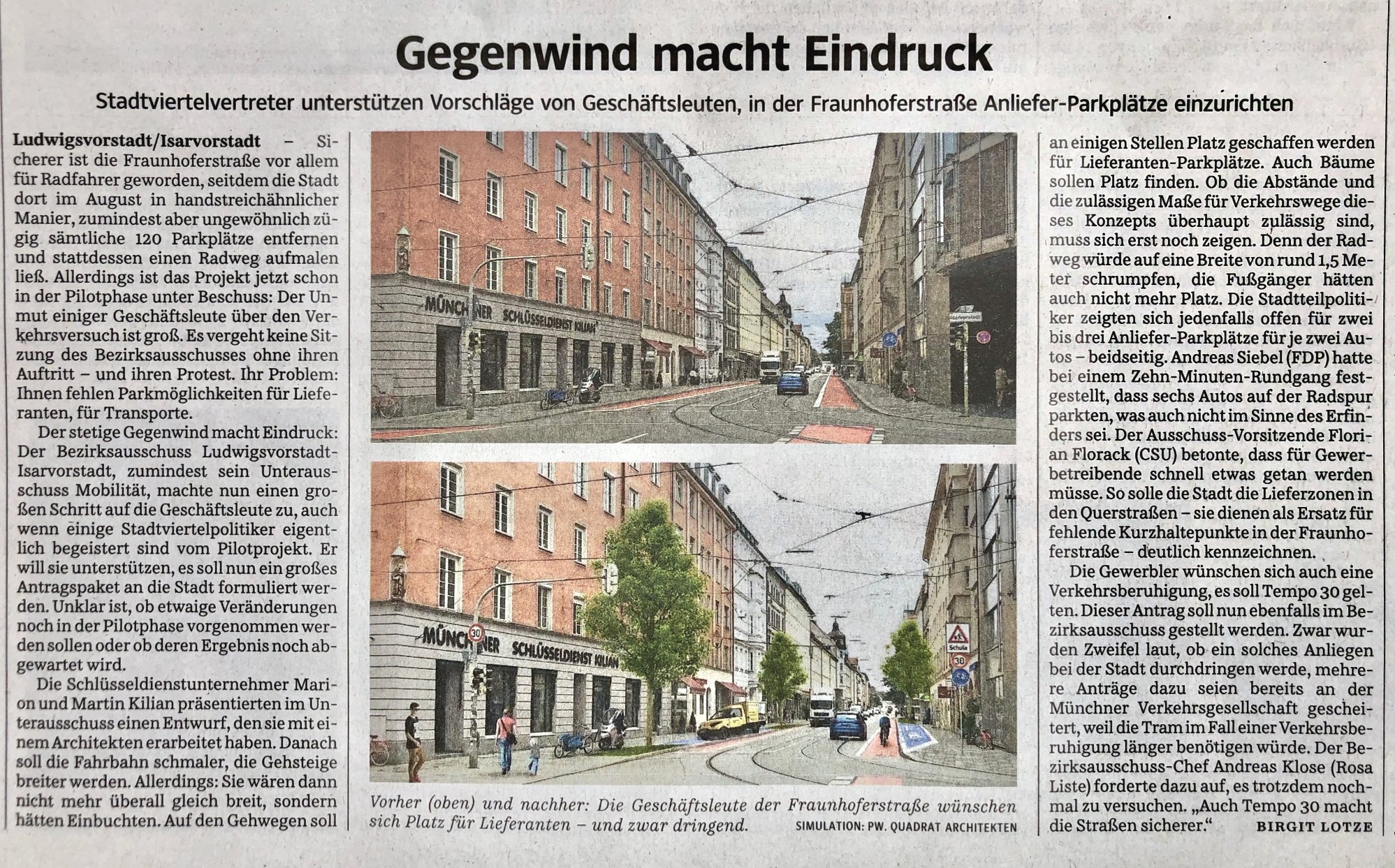 Gegenwind macht Eindruck

Stadtviertelvertreter unterstützen Vorschläge von Geschäftsleuten, in der Fraunhoferstraße Anliefer-Parkplätze einzurichten

Ludwigsvorstadt/Isarvorstadt – Sicherer ist die Fraunhoferstraße vor allem für Radfahrer geworden, seitdem die Stadt dort im August in handstreichähnlicher Manier, zumindest aber ungewöhnlich zügig sämtliche 120 Parkplätze entfernen und stattdessen einen Radweg aufmalen ließ. Allerdings ist das Projekt jetzt schon in der Pilotphase unter Beschuss: Der Unmut einiger Geschäftsleute über den Verkehrsversuch ist groß. Es vergeht keine Sitzung des Bezirksausschusses ohne ihren Auftritt – und ihren Protest. Ihr Problem: Ihnen fehlen Parkmöglichkeiten für Lieferanten, für Transporte.

Der stetige Gegenwind macht Eindruck: Der Bezirksausschuss Ludwigsvorstadt-Isarvorstadt, zumindest sein Unterausschuss Mobilität, machte nun einen großen Schritt auf die Geschäftsleute zu, auch wenn einige Stadtviertelpolitiker eigentlich begeistert sind vom Pilotprojekt. Er will sie unterstützen, es soll nun ein großes Antragspaket an die Stadt formuliert werden. Unklar ist, ob etwaige Veränderungen noch in der Pilotphase vorgenommen werden sollen oder ob deren Ergebnis noch abgewartet wird.

Die Schlüsseldienstunternehmer Marion und Martin Kilian präsentierten im Unterausschuss einen Entwurf, den sie mit einem Architekten erarbeitet haben. Danach soll die Fahrbahn schmaler, die Gehsteige breiter werden. Allerdings: Sie wären dann nicht mehr überall gleich breit, sondern hätten Einbuchten. Auf den Gehwegen soll

MÜNCHNER SCHLÜSSELDIENST KILIAN

MÜNCHNER SCHLÜSSELDIENST KILIAN

30

Schule

30

Vorher (oben) und nachher: Die Geschäftsleute der Fraunhoferstraße wünschen sich Platz für Lieferanten – und zwar dringend. SIMULATION: PW. QUADRAT ARCHITEKTEN

an einigen Stellen Platz geschaffen werden für Lieferanten-Parkplätze. Auch Bäume sollen Platz finden. Ob die Abstände und die zulässigen Maße für Verkehrswege dieses Konzepts überhaupt zulässig sind, muss sich erst noch zeigen. Denn der Radweg würde auf eine Breite von rund 1,5 Meter schrumpfen, die Fußgänger hätten auch nicht mehr Platz. Die Stadtteilpolitiker zeigten sich jedenfalls offen für zwei bis drei Anliefer-Parkplätze für je zwei Autos – beidseitig. Andreas Siebel (FDP) hatte bei einem Zehn-Minuten-Rundgang festgestellt, dass sechs Autos auf der Radspur parkten, was auch nicht im Sinne des Erfinders sei. Der Ausschuss-Vorsitzende Florian Florack (CSU) betonte, dass für Gewerbetreibende schnell etwas getan werden müsse. So solle die Stadt die Lieferzonen in den Querstraßen – sie dienen als Ersatz für fehlende Kurzhaltepunkte in der Fraunhoferstraße – deutlich kennzeichnen.

Die Gewerbler wünschen sich auch eine Verkehrsberuhigung, es soll Tempo 30 gelten. Dieser Antrag soll nun ebenfalls im Bezirksausschuss gestellt werden. Zwar wurden Zweifel laut, ob ein solches Anliegen bei der Stadt durchdringen werde, mehrere Anträge dazu seien bereits an der Münchner Verkehrsgesellschaft gescheitert, weil die Tram im Fall einer Verkehrsberuhigung länger benötigen würde. Der Bezirksausschuss-Chef Andreas Klose (Rosa Liste) forderte dazu auf, es trotzdem nochmal zu versuchen. „Auch Tempo 30 macht die Straßen sicherer.“ BIRGIT LOTZE